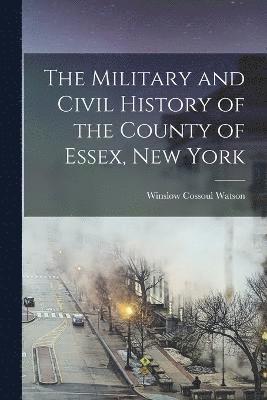 The Military and Civil History of the County of Essex, New York

Winslow Cossoul Watson